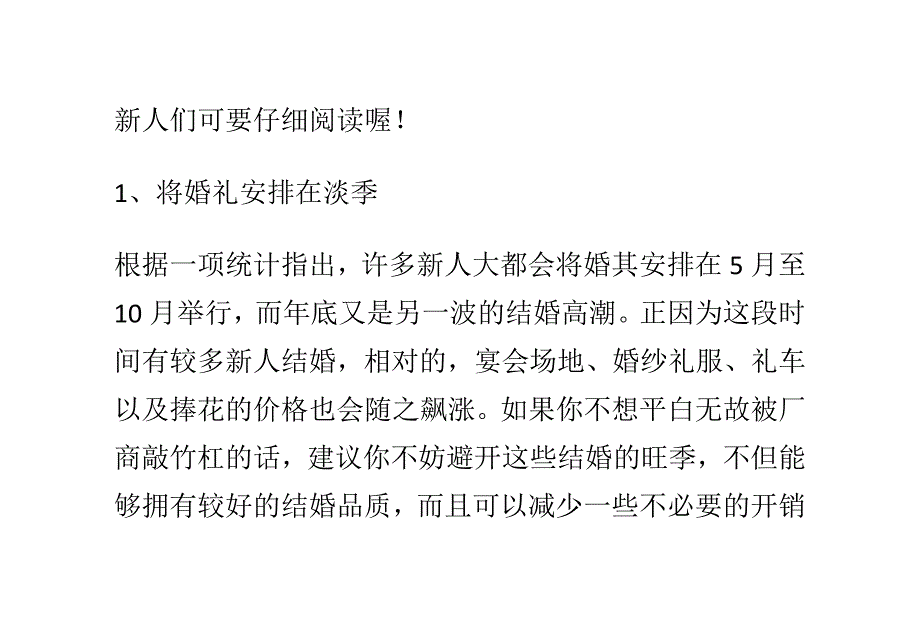 新人们可要仔细阅读喔！

1、将婚礼安排在淡季

根据一项统计指出，许多新人大都会将婚其安排在 5 月至 10 月举行，而年底又是另一波的结婚高潮。正因为这段时间有较多新人结婚，相对的，宴会场地、婚纱礼服、礼车以及捧花的价格也会随之飙涨。如果你不想平白无故被厂商敲竹杠的话，建议你不妨避开这些结婚的旺季，不但能够拥有较好的结婚品质，而且可以减少一些不必要的开销